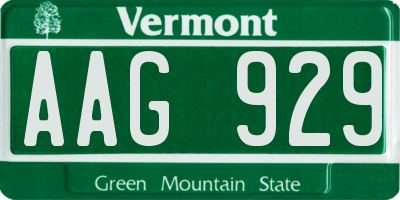 Vermont

AAG 929

Green Mountain State